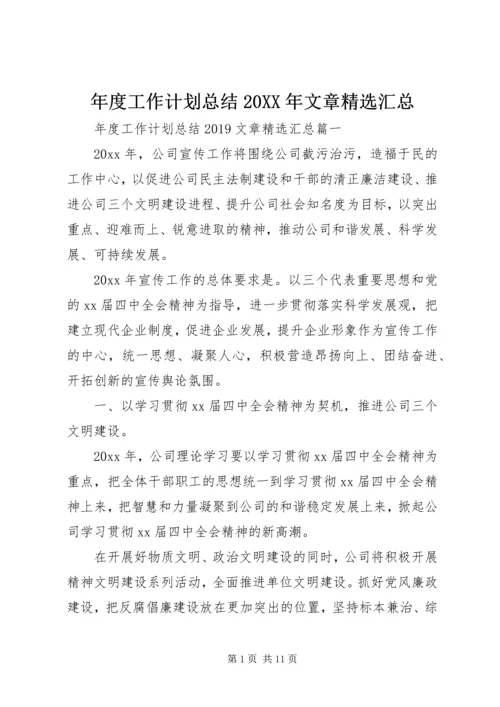 年度工作计划总结 20XX 年文章精选汇总

年度工作计划总结 2019 文章精选汇总篇一

20xx 年，公司宣传工作将围绕公司截污治污，造福于民的工作中心，以促进公司民主法制建设和干部的清正廉洁建设、推进公司三个文明建设进程、提升公司社会知名度为目标，以突出重点、迎难而上、锐意进取的精神，推动公司和谐发展、科学发展、可持续发展。

20xx 年宣传工作的总体要求是。以三个代表重要思想和党的 xx 届四中全会精神为指导，进一步贯彻落实科学发展观，把建立现代企业制度，促进企业发展，提升企业形象作为宣传工作的中心，统一思想、凝聚人心，积极营造昂扬向上、团结奋进、开拓创新的宣传舆论氛围。

一、以学习贯彻 xx 届四中全会精神为契机，推进公司三个文明建设。

20xx 年，公司理论学习要以学习贯彻 xx 届四中全会精神为重点，把全体干部职工的思想统一到学习贯彻 xx 届四中全会精神上来，把智慧和力量凝聚到公司的和谐稳定发展上来，掀起公司学习贯彻 xx 届四中全会精神的新高潮。

在开展好物质文明、政治文明建设的同时，公司将积极开展精神文明建设系列活动，全面推进单位文明建设。抓好党风廉政建设，把反腐倡廉建设放在更加突出的位置，坚持标本兼治、综

第 1 页 共 11 页